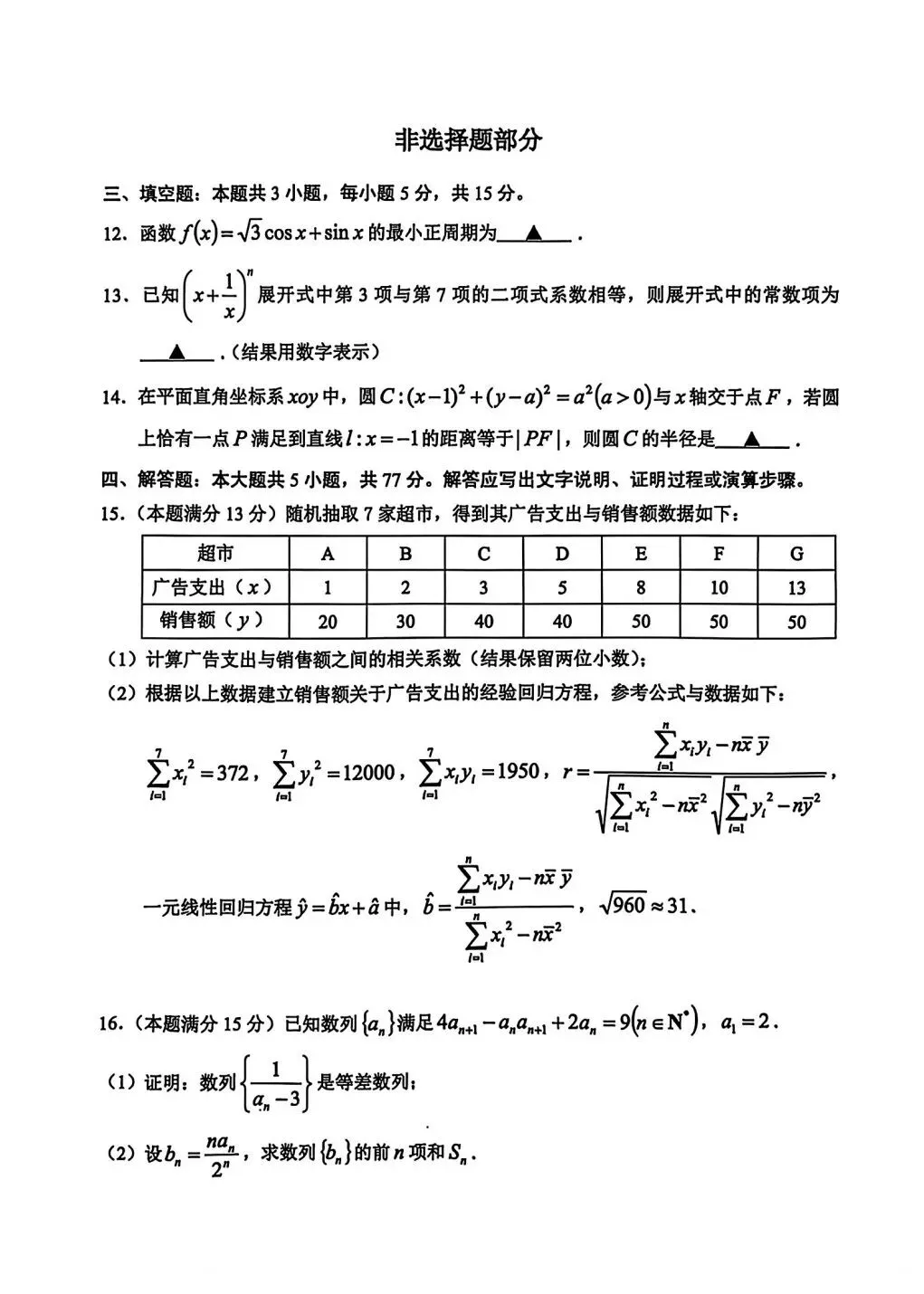 非选择题部分

三、填空题：本题共 3 小题，每小题 5 分，共 15 分。

12. 函数 $f(x)=\sqrt{3}\cos x+\sin x$ 的最小正周期为 ▲ .

13. 已知 $\left(x+\frac{1}{x}\right)^n$ 展开式中第 3 项与第 7 项的二项式系数相等，则展开式中的常数项为 ▲ .（结果用数字表示）

14. 在平面直角坐标系 $xoy$ 中，圆 $C:(x-1)^2+(y-a)^2=a^2(a>0)$ 与 $x$ 轴交于点 $F$，若圆上恰有一点 $P$ 满足到直线 $l:x=-1$ 的距离等于 $|PF|$，则圆 $C$ 的半径是 ▲ .

四、解答题：本大题共 5 小题，共 77 分。解答应写出文字说明、证明过程或演算步骤。

15.（本题满分 13 分）随机抽取 7 家超市，得到其广告支出与销售额数据如下：

| 超市 | A | B | C | D | E | F | G |
|---|---|---|---|---|---|---|---|
| 广告支出（$x$） | 1 | 2 | 3 | 5 | 8 | 10 | 13 |
| 销售额（$y$） | 20 | 30 | 40 | 40 | 50 | 50 | 50 |

（1）计算广告支出与销售额之间的相关系数（结果保留两位小数）；

（2）根据以上数据建立销售额关于广告支出的经验回归方程，参考公式与数据如下：

$\sum_{i=1}^{7}x_i^2=372$，$\sum_{i=1}^{7}y_i^2=12000$，$\sum_{i=1}^{7}x_iy_i=1950$，$r=\frac{\sum_{i=1}^{n}x_iy_i-n\bar{x}\,\bar{y}}{\sqrt{\sum_{i=1}^{n}x_i^2-n\bar{x}^2}\sqrt{\sum_{i=1}^{n}y_i^2-n\bar{y}^2}}$，

一元线性回归方程 $\hat{y}=\hat{b}x+\hat{a}$ 中，$\hat{b}=\frac{\sum_{i=1}^{n}x_iy_i-n\bar{x}\,\bar{y}}{\sum_{i=1}^{n}x_i^2-n\bar{x}^2}$，$\sqrt{960}\approx 31$.

16.（本题满分 15 分）已知数列 $\{a_n\}$ 满足 $4a_{n+1}-a_na_{n+1}+2a_n=9(n\in\mathbf{N}^*)$，$a_1=2$.

（1）证明：数列 $\left\{\frac{1}{a_n-3}\right\}$ 是等差数列；

（2）设 $b_n=\frac{na_n}{2^n}$，求数列 $\{b_n\}$ 的前 $n$ 项和 $S_n$.